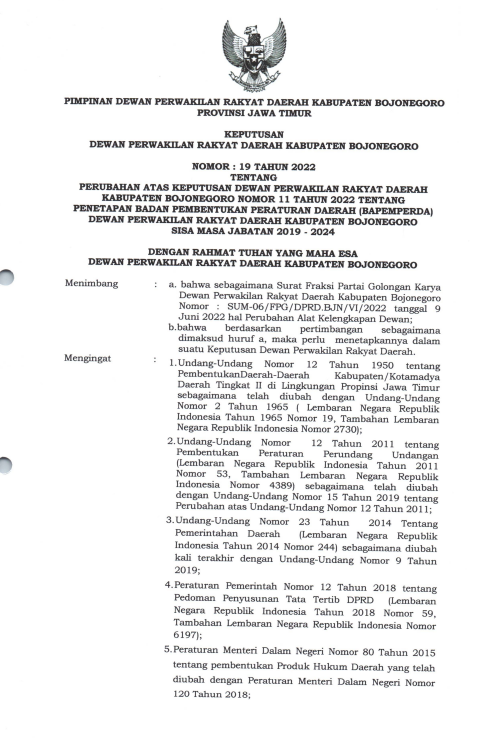 PIMPINAN DEWAN PERWAKILAN RAKYAT DAERAH KABUPATEN BOJONEGORO
PROVINSI JAWA TIMUR

KEPUTUSAN
DEWAN PERWAKILAN RAKYAT DAERAH KABUPATEN BOJONEGORO

NOMOR : 19 TAHUN 2022
TENTANG
PERUBAHAN ATAS KEPUTUSAN DEWAN PERWAKILAN RAKYAT DAERAH KABUPATEN BOJONEGORO NOMOR 11 TAHUN 2022 TENTANG PENETAPAN BADAN PEMBENTUKAN PERATURAN DAERAH (BAPEMPERDA) DEWAN PERWAKILAN RAKYAT DAERAH KABUPATEN BOJONEGORO SISA MASA JABATAN 2019 - 2024

DENGAN RAHMAT TUHAN YANG MAHA ESA
DEWAN PERWAKILAN RAKYAT DAERAH KABUPATEN BOJONEGORO

Menimbang : a. bahwa sebagaimana Surat Fraksi Partai Golongan Karya Dewan Perwakilan Rakyat Daerah Kabupaten Bojonegoro Nomor : SUM-06/FPG/DPRD.BJN/VI/2022 tanggal 9 Juni 2022 hal Perubahan Alat Kelengkapan Dewan;
b.bahwa berdasarkan pertimbangan sebagaimana dimaksud huruf a, maka perlu menetapkannya dalam suatu Keputusan Dewan Perwakilan Rakyat Daerah.

Mengingat : 1.Undang-Undang Nomor 12 Tahun 1950 tentang PembentukanDaerah-Daerah Kabupaten/Kotamadya Daerah Tingkat II di Lingkungan Propinsi Jawa Timur sebagaimana telah diubah dengan Undang-Undang Nomor 2 Tahun 1965 ( Lembaran Negara Republik Indonesia Tahun 1965 Nomor 19, Tambahan Lembaran Negara Republik Indonesia Nomor 2730);
2.Undang-Undang Nomor 12 Tahun 2011 tentang Pembentukan Peraturan Perundang Undangan (Lembaran Negara Republik Indonesia Tahun 2011 Nomor 53, Tambahan Lembaran Negara Republik Indonesia Nomor 4389) sebagaimana telah diubah dengan Undang-Undang Nomor 15 Tahun 2019 tentang Perubahan atas Undang-Undang Nomor 12 Tahun 2011;
3.Undang-Undang Nomor 23 Tahun 2014 Tentang Pemerintahan Daerah (Lembaran Negara Republik Indonesia Tahun 2014 Nomor 244) sebagaimana diubah kali terakhir dengan Undang-Undang Nomor 9 Tahun 2019;
4.Peraturan Pemerintah Nomor 12 Tahun 2018 tentang Pedoman Penyusunan Tata Tertib DPRD (Lembaran Negara Republik Indonesia Tahun 2018 Nomor 59, Tambahan Lembaran Negara Republik Indonesia Nomor 6197);
5.Peraturan Menteri Dalam Negeri Nomor 80 Tahun 2015 tentang pembentukan Produk Hukum Daerah yang telah diubah dengan Peraturan Menteri Dalam Negeri Nomor 120 Tahun 2018;